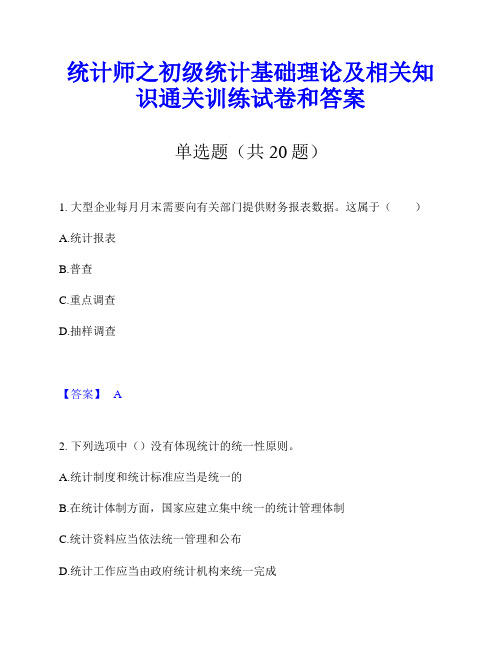 统计师之初级统计基础理论及相关知识通关训练试卷和答案

单选题（共 20 题）

1. 大型企业每月月末需要向有关部门提供财务报表数据。这属于（　　）

A.统计报表

B.普查

C.重点调查

D.抽样调查

【答案】 A

2. 下列选项中（）没有体现统计的统一性原则。

A.统计制度和统计标准应当是统一的

B.在统计体制方面，国家应建立集中统一的统计管理体制

C.统计资料应当依法统一管理和公布

D.统计工作应当由政府统计机构来统一完成